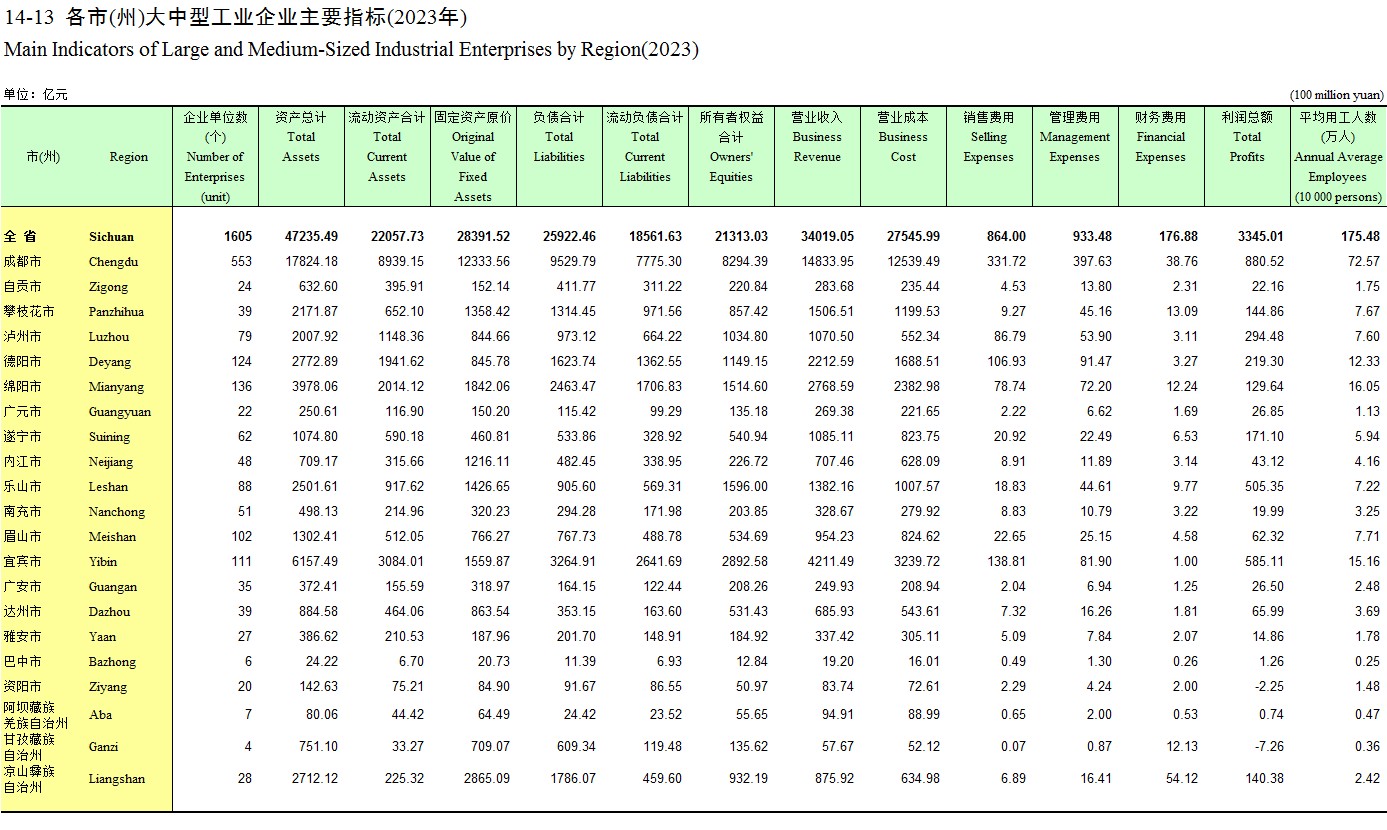 14-13 各市(州)大中型工业企业主要指标(2023年)
Main Indicators of Large and Medium-Sized Industrial Enterprises by Region(2023)

单位：亿元 (100 million yuan)

| 市(州) | Region | 企业单位数(个) Number of Enterprises (unit) | 资产总计 Total Assets | 流动资产合计 Total Current Assets | 固定资产原价 Original Value of Fixed Assets | 负债合计 Total Liabilities | 流动负债合计 Total Current Liabilities | 所有者权益合计 Owners' Equities | 营业收入 Business Revenue | 营业成本 Business Cost | 销售费用 Selling Expenses | 管理费用 Management Expenses | 财务费用 Financial Expenses | 利润总额 Total Profits | 平均用工人数(万人) Annual Average Employees (10 000 persons) |
|---|---|---|---|---|---|---|---|---|---|---|---|---|---|---|---|
| 全 省 | Sichuan | 1605 | 47235.49 | 22057.73 | 28391.52 | 25922.46 | 18561.63 | 21313.03 | 34019.05 | 27545.99 | 864.00 | 933.48 | 176.88 | 3345.01 | 175.48 |
| 成都市 | Chengdu | 553 | 17824.18 | 8939.15 | 12333.56 | 9529.79 | 7775.30 | 8294.39 | 14833.95 | 12539.49 | 331.72 | 397.63 | 38.76 | 880.52 | 72.57 |
| 自贡市 | Zigong | 24 | 632.60 | 395.91 | 152.14 | 411.77 | 311.22 | 220.84 | 283.68 | 235.44 | 4.53 | 13.80 | 2.31 | 22.16 | 1.75 |
| 攀枝花市 | Panzhihua | 39 | 2171.87 | 652.10 | 1358.42 | 1314.45 | 971.56 | 857.42 | 1506.51 | 1199.53 | 9.27 | 45.16 | 13.09 | 144.86 | 7.67 |
| 泸州市 | Luzhou | 79 | 2007.92 | 1148.36 | 844.66 | 973.12 | 664.22 | 1034.80 | 1070.50 | 552.34 | 86.79 | 53.90 | 3.11 | 294.48 | 7.60 |
| 德阳市 | Deyang | 124 | 2772.89 | 1941.62 | 845.78 | 1623.74 | 1362.55 | 1149.15 | 2212.59 | 1688.51 | 106.93 | 91.47 | 3.27 | 219.30 | 12.33 |
| 绵阳市 | Mianyang | 136 | 3978.06 | 2014.12 | 1842.06 | 2463.47 | 1706.83 | 1514.60 | 2768.59 | 2382.98 | 78.74 | 72.20 | 12.24 | 129.64 | 16.05 |
| 广元市 | Guangyuan | 22 | 250.61 | 116.90 | 150.20 | 115.42 | 99.29 | 135.18 | 269.38 | 221.65 | 2.22 | 6.62 | 1.69 | 26.85 | 1.13 |
| 遂宁市 | Suining | 62 | 1074.80 | 590.18 | 460.81 | 533.86 | 328.92 | 540.94 | 1085.11 | 823.75 | 20.92 | 22.49 | 6.53 | 171.10 | 5.94 |
| 内江市 | Neijiang | 48 | 709.17 | 315.66 | 1216.11 | 482.45 | 338.95 | 226.72 | 707.46 | 628.09 | 8.91 | 11.89 | 3.14 | 43.12 | 4.16 |
| 乐山市 | Leshan | 88 | 2501.61 | 917.62 | 1426.65 | 905.60 | 569.31 | 1596.00 | 1382.16 | 1007.57 | 18.83 | 44.61 | 9.77 | 505.35 | 7.22 |
| 南充市 | Nanchong | 51 | 498.13 | 214.96 | 320.23 | 294.28 | 171.98 | 203.85 | 328.67 | 279.92 | 8.83 | 10.79 | 3.22 | 19.99 | 3.25 |
| 眉山市 | Meishan | 102 | 1302.41 | 512.05 | 766.27 | 767.73 | 488.78 | 534.69 | 954.23 | 824.62 | 22.65 | 25.15 | 4.58 | 62.32 | 7.71 |
| 宜宾市 | Yibin | 111 | 6157.49 | 3084.01 | 1559.87 | 3264.91 | 2641.69 | 2892.58 | 4211.49 | 3239.72 | 138.81 | 81.90 | 1.00 | 585.11 | 15.16 |
| 广安市 | Guangan | 35 | 372.41 | 155.59 | 318.97 | 164.15 | 122.44 | 208.26 | 249.93 | 208.94 | 2.04 | 6.94 | 1.25 | 26.50 | 2.48 |
| 达州市 | Dazhou | 39 | 884.58 | 464.06 | 863.54 | 353.15 | 163.60 | 531.43 | 685.93 | 543.61 | 7.32 | 16.26 | 1.81 | 65.99 | 3.69 |
| 雅安市 | Yaan | 27 | 386.62 | 210.53 | 187.96 | 201.70 | 148.91 | 184.92 | 337.42 | 305.11 | 5.09 | 7.84 | 2.07 | 14.86 | 1.78 |
| 巴中市 | Bazhong | 6 | 24.22 | 6.70 | 20.73 | 11.39 | 6.93 | 12.84 | 19.20 | 16.01 | 0.49 | 1.30 | 0.26 | 1.26 | 0.25 |
| 资阳市 | Ziyang | 20 | 142.63 | 75.21 | 84.90 | 91.67 | 86.55 | 50.97 | 83.74 | 72.61 | 2.29 | 4.24 | 2.00 | -2.25 | 1.48 |
| 阿坝藏族羌族自治州 | Aba | 7 | 80.06 | 44.42 | 64.49 | 24.42 | 23.52 | 55.65 | 94.91 | 88.99 | 0.65 | 2.00 | 0.53 | 0.74 | 0.47 |
| 甘孜藏族自治州 | Ganzi | 4 | 751.10 | 33.27 | 709.07 | 609.34 | 119.48 | 135.62 | 57.67 | 52.12 | 0.07 | 0.87 | 12.13 | -7.26 | 0.36 |
| 凉山彝族自治州 | Liangshan | 28 | 2712.12 | 225.32 | 2865.09 | 1786.07 | 459.60 | 932.19 | 875.92 | 634.98 | 6.89 | 16.41 | 54.12 | 140.38 | 2.42 |